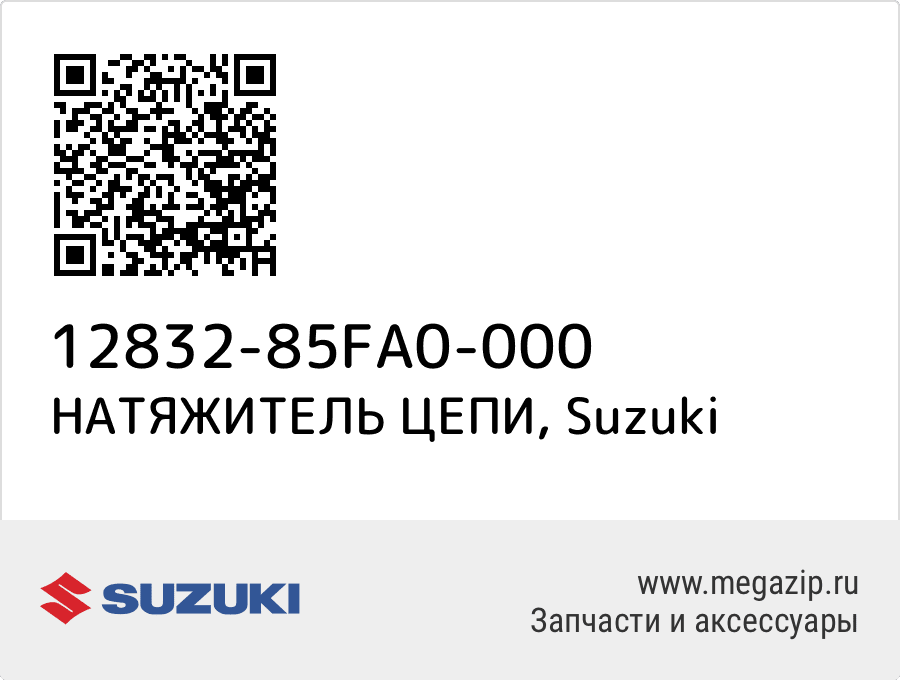 12832-85FA0-000
НАТЯЖИТЕЛЬ ЦЕПИ, Suzuki

SUZUKI

www.megazip.ru
Запчасти и аксессуары